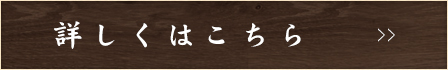 詳しくはこちら >>